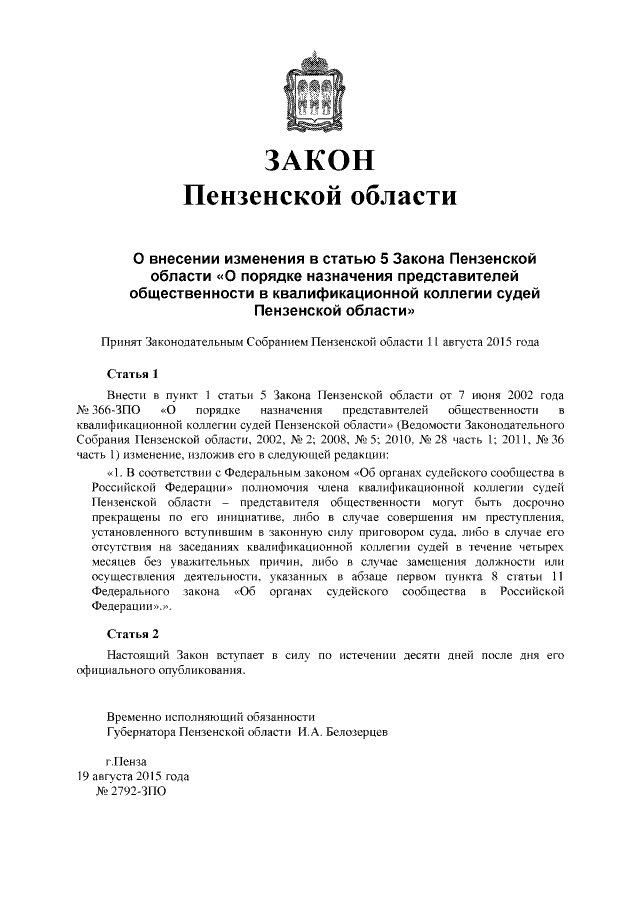 ЗАКОН
Пензенской области

О внесении изменения в статью 5 Закона Пензенской области «О порядке назначения представителей общественности в квалификационной коллегии судей Пензенской области»

Принят Законодательным Собранием Пензенской области 11 августа 2015 года

Статья 1

Внести в пункт 1 статьи 5 Закона Пензенской области от 7 июня 2002 года № 366-ЗПО «О порядке назначения представителей общественности в квалификационной коллегии судей Пензенской области» (Ведомости Законодательного Собрания Пензенской области, 2002, № 2; 2008, № 5; 2010, № 28 часть 1; 2011, № 36 часть 1) изменение, изложив его в следующей редакции:

«1. В соответствии с Федеральным законом «Об органах судейского сообщества в Российской Федерации» полномочия члена квалификационной коллегии судей Пензенской области – представителя общественности могут быть досрочно прекращены по его инициативе, либо в случае совершения им преступления, установленного вступившим в законную силу приговором суда, либо в случае его отсутствия на заседаниях квалификационной коллегии судей в течение четырех месяцев без уважительных причин, либо в случае замещения должности или осуществления деятельности, указанных в абзаце первом пункта 8 статьи 11 Федерального закона «Об органах судейского сообщества в Российской Федерации».».

Статья 2

Настоящий Закон вступает в силу по истечении десяти дней после дня его официального опубликования.

Временно исполняющий обязанности
Губернатора Пензенской области И.А. Белозерцев

г.Пенза
19 августа 2015 года
№ 2792-ЗПО